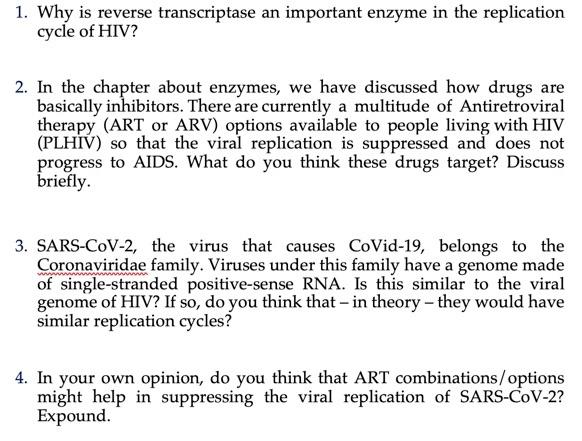 1. Why is reverse transcriptase an important enzyme in the replication cycle of HIV?

2. In the chapter about enzymes, we have discussed how drugs are basically inhibitors. There are currently a multitude of Antiretroviral therapy (ART or ARV) options available to people living with HIV (PLHIV) so that the viral replication is suppressed and does not progress to AIDS. What do you think these drugs target? Discuss briefly.

3. SARS-CoV-2, the virus that causes CoVid-19, belongs to the Coronaviridae family. Viruses under this family have a genome made of single-stranded positive-sense RNA. Is this similar to the viral genome of HIV? If so, do you think that – in theory – they would have similar replication cycles?

4. In your own opinion, do you think that ART combinations/options might help in suppressing the viral replication of SARS-CoV-2? Expound.